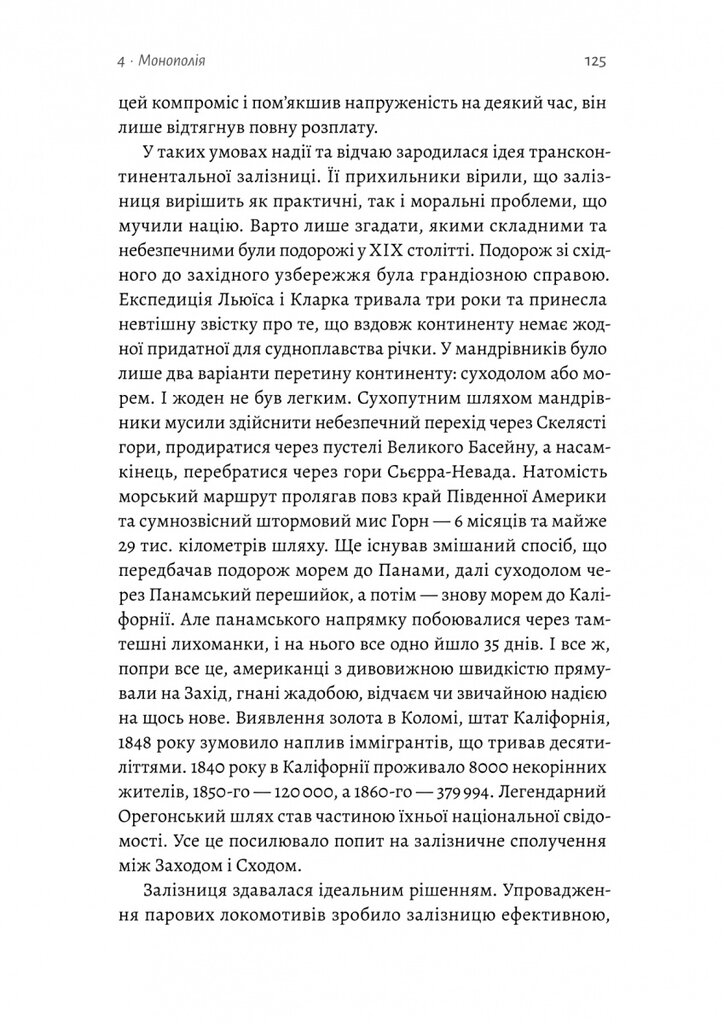 4 · Монополія 125

цей компроміс і пом'якшив напруженість на деякий час, він лише відтягнув повну розплату.

У таких умовах надії та відчаю зародилася ідея трансконтинентальної залізниці. Її прихильники вірили, що залізниця вирішить як практичні, так і моральні проблеми, що мучили націю. Варто лише згадати, якими складними та небезпечними були подорожі у XIX столітті. Подорож зі східного до західного узбережжя була грандіозною справою. Експедиція Льюїса і Кларка тривала три роки та принесла невтішну звістку про те, що вздовж континенту немає жодної придатної для судноплавства річки. У мандрівників було лише два варіанти перетину континенту: суходолом або морем. І жоден не був легким. Сухопутним шляхом мандрівники мусили здійснити небезпечний перехід через Скелясті гори, продиратися через пустелі Великого Басейну, а насамкінець, перебратися через гори Сьєрра-Невада. Натомість морський маршрут пролягав повз край Південної Америки та сумнозвісний штормовий мис Горн — 6 місяців та майже 29 тис. кілометрів шляху. Ще існував змішаний спосіб, що передбачав подорож морем до Панами, далі суходолом через Панамський перешийок, а потім — знову морем до Каліфорнії. Але панамського напрямку побоювалися через тамтешні лихоманки, і на нього все одно йшло 35 днів. І все ж, попри все це, американці з дивовижною швидкістю прямували на Захід, гнані жадобою, відчаєм чи звичайною надією на щось нове. Виявлення золота в Коломі, штат Каліфорнія, 1848 року зумовило наплив іммігрантів, що тривав десятиліттями. 1840 року в Каліфорнії проживало 8000 некорінних жителів, 1850-го — 120 000, а 1860-го — 379 994. Легендарний Орегонський шлях став частиною їхньої національної свідомості. Усе це посилювало попит на залізничне сполучення між Заходом і Сходом.

Залізниця здавалася ідеальним рішенням. Упровадження парових локомотивів зробило залізницю ефективною,